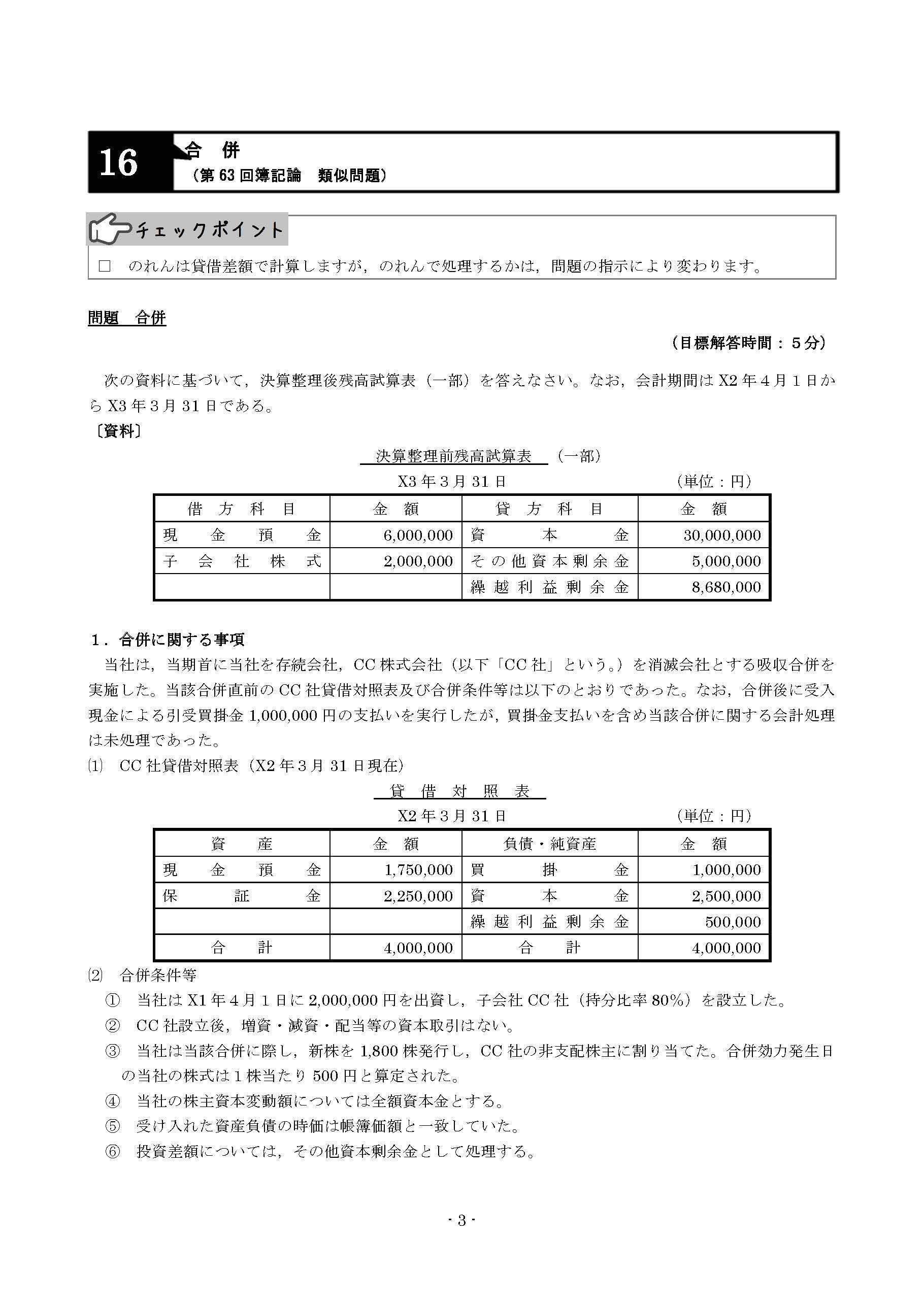 16 合　併
（第 63 回簿記論　類似問題）

チェックポイント

□　のれんは貸借差額で計算しますが，のれんで処理するかは，問題の指示により変わります。

問題　合併

（目標解答時間：５分）

次の資料に基づいて，決算整理後残高試算表（一部）を答えなさい。なお，会計期間は X2 年４月１日から X3 年３月 31 日である。

〔資料〕

決算整理前残高試算表　（一部）
X3 年３月 31 日　（単位：円）

| 借方科目 | 金額 | 貸方科目 | 金額 |
|---|---|---|---|
| 現金預金 | 6,000,000 | 資本金 | 30,000,000 |
| 子会社株式 | 2,000,000 | その他資本剰余金 | 5,000,000 |
| | | 繰越利益剰余金 | 8,680,000 |

１．合併に関する事項

当社は，当期首に当社を存続会社，CC 株式会社（以下「CC 社」という。）を消滅会社とする吸収合併を実施した。当該合併直前の CC 社貸借対照表及び合併条件等は以下のとおりであった。なお，合併後に受入現金による引受買掛金 1,000,000 円の支払いを実行したが，買掛金支払いを含め当該合併に関する会計処理は未処理であった。

⑴　CC 社貸借対照表（X2 年３月 31 日現在）

貸借対照表
X2 年３月 31 日　（単位：円）

| 資産 | 金額 | 負債・純資産 | 金額 |
|---|---|---|---|
| 現金預金 | 1,750,000 | 買掛金 | 1,000,000 |
| 保証金 | 2,250,000 | 資本金 | 2,500,000 |
| | | 繰越利益剰余金 | 500,000 |
| 合計 | 4,000,000 | 合計 | 4,000,000 |

⑵　合併条件等

①　当社は X1 年４月１日に 2,000,000 円を出資し，子会社 CC 社（持分比率 80％）を設立した。
②　CC 社設立後，増資・減資・配当等の資本取引はない。
③　当社は当該合併に際し，新株を 1,800 株発行し，CC 社の非支配株主に割り当てた。合併効力発生日の当社の株式は１株当たり 500 円と算定された。
④　当社の株主資本変動額については全額資本金とする。
⑤　受け入れた資産負債の時価は帳簿価額と一致していた。
⑥　投資差額については，その他資本剰余金として処理する。

- 3 -